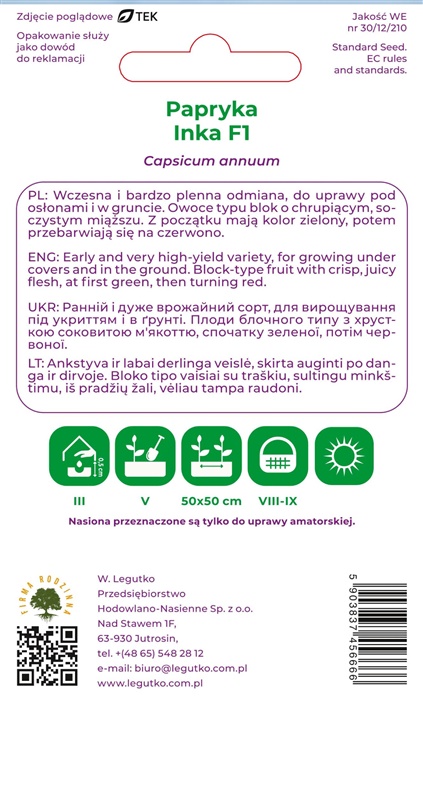 Zdjęcie poglądowe TEK

Opakowanie służy jako dowód do reklamacji

Jakość WE nr 30/12/210

Standard Seed. EC rules and standards.

Papryka
Inka F1

Capsicum annuum

PL: Wczesna i bardzo plenna odmiana, do uprawy pod osłonami i w gruncie. Owoce typu blok o chrupiącym, soczystym miąższu. Z początku mają kolor zielony, potem przebarwiają się na czerwono.

ENG: Early and very high-yield variety, for growing under covers and in the ground. Block-type fruit with crisp, juicy flesh, at first green, then turning red.

UKR: Ранній і дуже врожайний сорт, для вирощування під укриттям і в ґрунті. Плоди блочного типу з хрусткою соковитою м'якоттю, спочатку зеленої, потім червоної.

LT: Ankstyva ir labai derlinga veislė, skirta auginti po danga ir dirvoje. Bloko tipo vaisiai su traškiu, sultingu minkštimu, iš pradžių žali, vėliau tampa raudoni.

0,5 cm

III V 50x50 cm VIII-IX

Nasiona przeznaczone są tylko do uprawy amatorskiej.

FIRMA RODZINNA

W. Legutko
Przedsiębiorstwo
Hodowlano-Nasienne Sp. z o.o.
Nad Stawem 1F,
63-930 Jutrosin,
tel. +(48 65) 548 28 12
e-mail: biuro@legutko.com.pl
www.legutko.com.pl

5 903837 456666